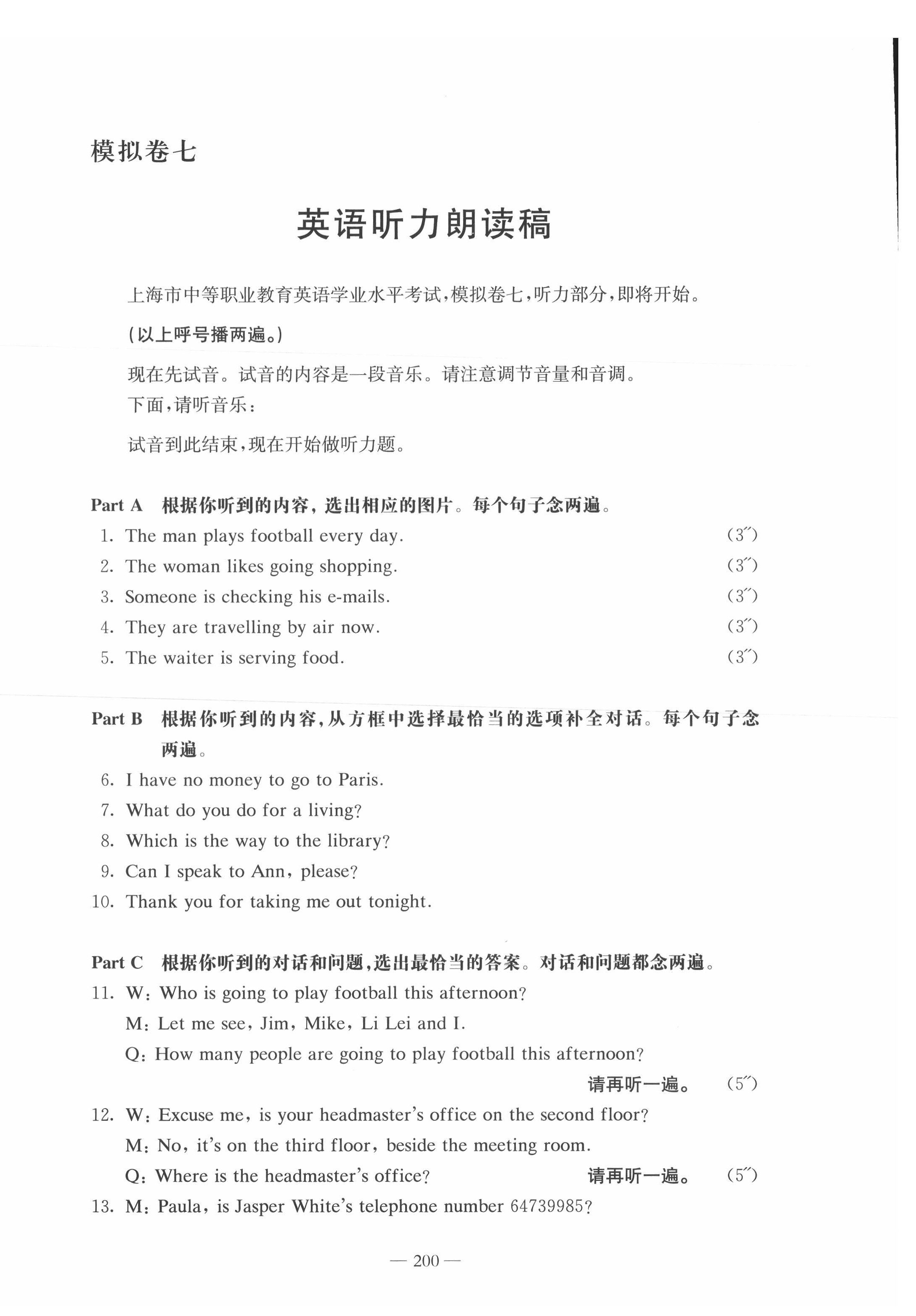 模拟卷七

英语听力朗读稿

上海市中等职业教育英语学业水平考试，模拟卷七，听力部分，即将开始。

（以上呼号播两遍。）

现在先试音。试音的内容是一段音乐。请注意调节音量和音调。
下面，请听音乐：

试音到此结束，现在开始做听力题。

Part A 根据你听到的内容，选出相应的图片。每个句子念两遍。

1. The man plays football every day. (3″)
2. The woman likes going shopping. (3″)
3. Someone is checking his e-mails. (3″)
4. They are travelling by air now. (3″)
5. The waiter is serving food. (3″)

Part B 根据你听到的内容，从方框中选择最恰当的选项补全对话。每个句子念两遍。

6. I have no money to go to Paris.
7. What do you do for a living?
8. Which is the way to the library?
9. Can I speak to Ann, please?
10. Thank you for taking me out tonight.

Part C 根据你听到的对话和问题，选出最恰当的答案。对话和问题都念两遍。

11. W: Who is going to play football this afternoon?
M: Let me see, Jim, Mike, Li Lei and I.
Q: How many people are going to play football this afternoon?
请再听一遍。 (5″)

12. W: Excuse me, is your headmaster's office on the second floor?
M: No, it's on the third floor, beside the meeting room.
Q: Where is the headmaster's office? 请再听一遍。 (5″)

13. M: Paula, is Jasper White's telephone number 64739985?

— 200 —